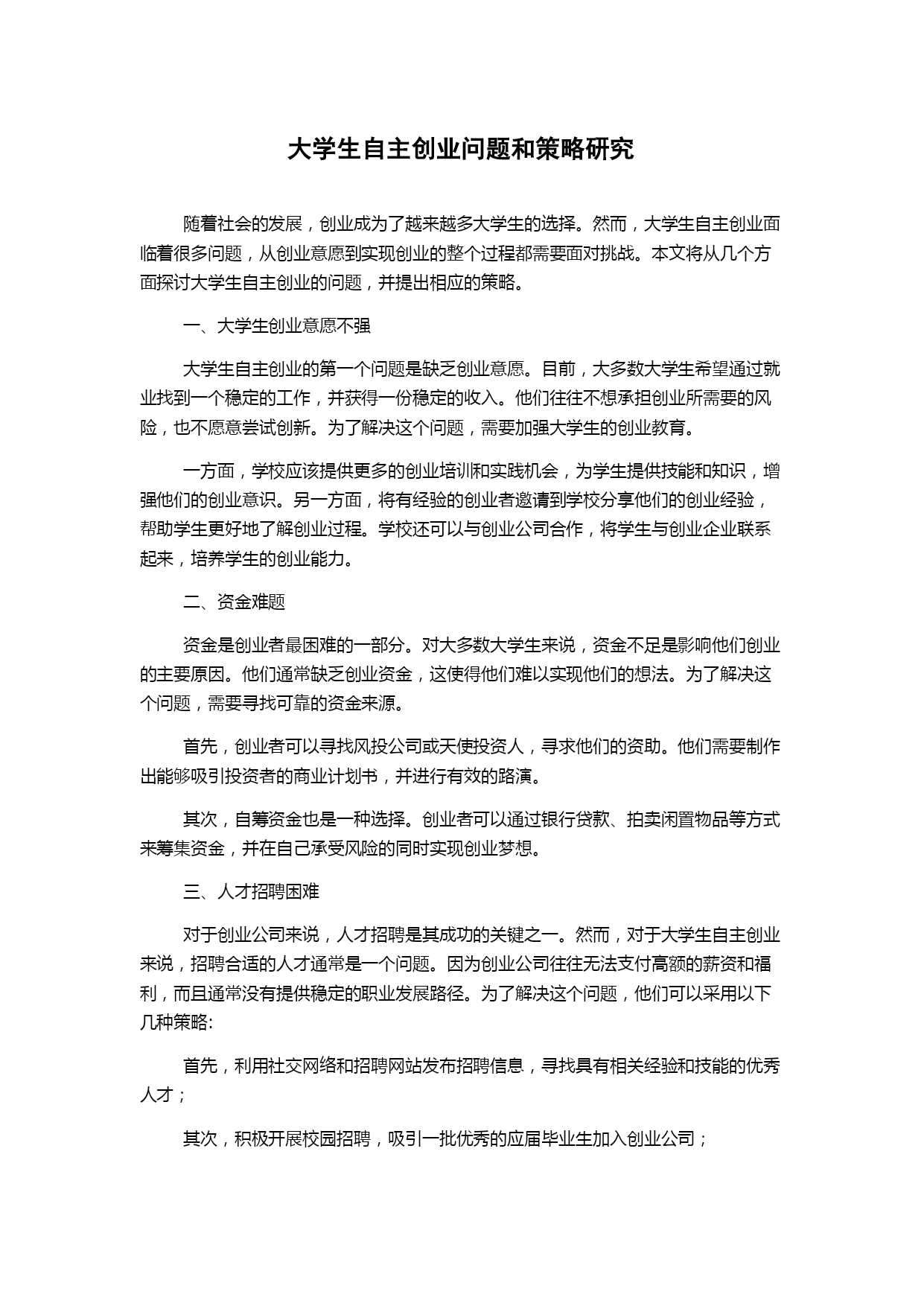 大学生自主创业问题和策略研究

随着社会的发展，创业成为了越来越多大学生的选择。然而，大学生自主创业面临着很多问题，从创业意愿到实现创业的整个过程都需要面对挑战。本文将从几个方面探讨大学生自主创业的问题，并提出相应的策略。

一、大学生创业意愿不强

大学生自主创业的第一个问题是缺乏创业意愿。目前，大多数大学生希望通过就业找到一个稳定的工作，并获得一份稳定的收入。他们往往不想承担创业所需要的风险，也不愿意尝试创新。为了解决这个问题，需要加强大学生的创业教育。

一方面，学校应该提供更多的创业培训和实践机会，为学生提供技能和知识，增强他们的创业意识。另一方面，将有经验的创业者邀请到学校分享他们的创业经验，帮助学生更好地了解创业过程。学校还可以与创业公司合作，将学生与创业企业联系起来，培养学生的创业能力。

二、资金难题

资金是创业者最困难的一部分。对大多数大学生来说，资金不足是影响他们创业的主要原因。他们通常缺乏创业资金，这使得他们难以实现他们的想法。为了解决这个问题，需要寻找可靠的资金来源。

首先，创业者可以寻找风投公司或天使投资人，寻求他们的资助。他们需要制作出能够吸引投资者的商业计划书，并进行有效的路演。

其次，自筹资金也是一种选择。创业者可以通过银行贷款、拍卖闲置物品等方式来筹集资金，并在自己承受风险的同时实现创业梦想。

三、人才招聘困难

对于创业公司来说，人才招聘是其成功的关键之一。然而，对于大学生自主创业来说，招聘合适的人才通常是一个问题。因为创业公司往往无法支付高额的薪资和福利，而且通常没有提供稳定的职业发展路径。为了解决这个问题，他们可以采用以下几种策略:

首先，利用社交网络和招聘网站发布招聘信息，寻找具有相关经验和技能的优秀人才；

其次，积极开展校园招聘，吸引一批优秀的应届毕业生加入创业公司；